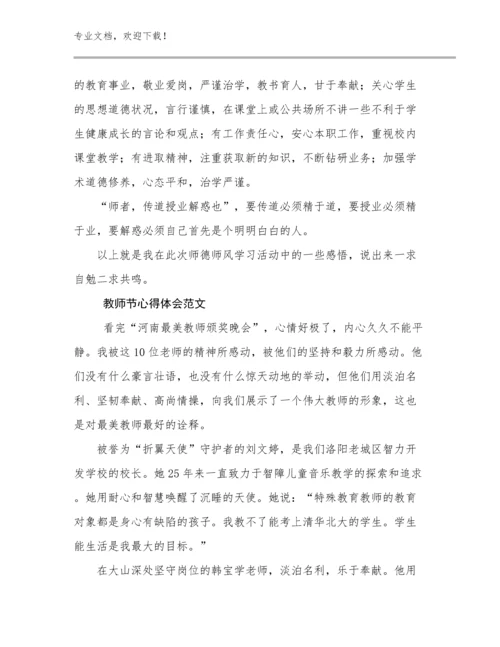 专业文档，欢迎下载！

的教育事业，敬业爱岗，严谨治学，教书育人，甘于奉献；关心学生的思想道德状况，言行谨慎，在课堂上或公共场所不讲一些不利于学生健康成长的言论和观点；有工作责任心，安心本职工作，重视校内课堂教学；有进取精神，注重获取新的知识，不断钻研业务；加强学术道德修养，心态平和，治学严谨。

“师者，传道授业解惑也”，要传道必须精于道，要授业必须精于业，要解惑必须自己首先是个明明白白的人。

以上就是我在此次师德师风学习活动中的一些感悟，说出来一求自勉二求共鸣。

教师节心得体会范文

看完“河南最美教师颁奖晚会”，心情好极了，内心久久不能平静。我被这10位老师的精神所感动，被他们的坚持和毅力所感动。他们没有什么豪言壮语，也没有什么惊天动地的举动，但他们用淡泊名利、坚韧奉献、高尚情操，向我们展示了一个伟大教师的形象，这也是对最美教师最好的诠释。

被誉为“折翼天使”守护者的刘文婷，是我们洛阳老城区智力开发学校的校长。她25年来一直致力于智障儿童音乐教学的探索和追求。她用耐心和智慧唤醒了沉睡的天使。她说：“特殊教育教师的教育对象都是身心有缺陷的孩子。我教不了能考上清华北大的学生。学生能生活是我最大的目标。”

在大山深处坚守岗位的韩宝学老师，淡泊名利，乐于奉献。他用